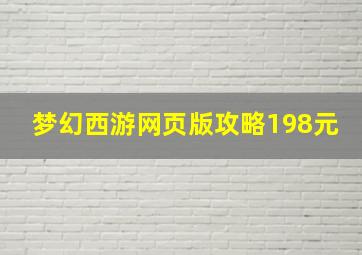 梦幻西游网页版攻略198元